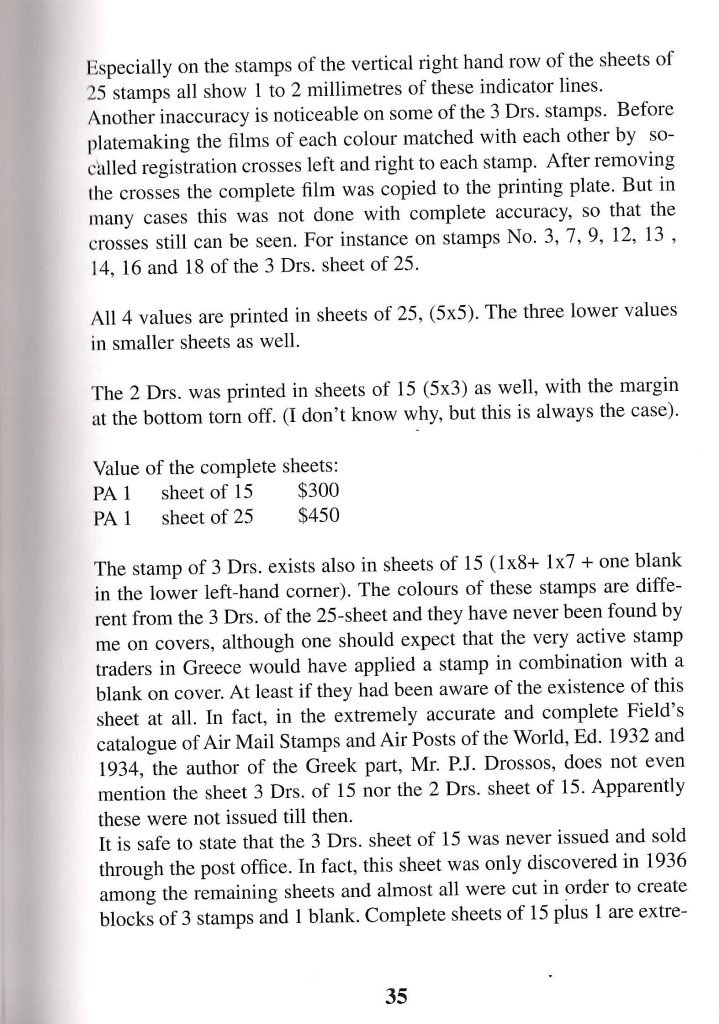 Especially on the stamps of the vertical right hand row of the sheets of 25 stamps all show 1 to 2 millimetres of these indicator lines.
Another inaccuracy is noticeable on some of the 3 Drs. stamps. Before platemaking the films of each colour matched with each other by so-called registration crosses left and right to each stamp. After removing the crosses the complete film was copied to the printing plate. But in many cases this was not done with complete accuracy, so that the crosses still can be seen. For instance on stamps No. 3, 7, 9, 12, 13 , 14, 16 and 18 of the 3 Drs. sheet of 25.

All 4 values are printed in sheets of 25, (5x5). The three lower values in smaller sheets as well.

The 2 Drs. was printed in sheets of 15 (5x3) as well, with the margin at the bottom torn off. (I don't know why, but this is always the case).

Value of the complete sheets:
PA 1 sheet of 15 $300
PA 1 sheet of 25 $450

The stamp of 3 Drs. exists also in sheets of 15 (1x8+ 1x7 + one blank in the lower left-hand corner). The colours of these stamps are different from the 3 Drs. of the 25-sheet and they have never been found by me on covers, although one should expect that the very active stamp traders in Greece would have applied a stamp in combination with a blank on cover. At least if they had been aware of the existence of this sheet at all. In fact, in the extremely accurate and complete Field's catalogue of Air Mail Stamps and Air Posts of the World, Ed. 1932 and 1934, the author of the Greek part, Mr. P.J. Drossos, does not even mention the sheet 3 Drs. of 15 nor the 2 Drs. sheet of 15. Apparently these were not issued till then.
It is safe to state that the 3 Drs. sheet of 15 was never issued and sold through the post office. In fact, this sheet was only discovered in 1936 among the remaining sheets and almost all were cut in order to create blocks of 3 stamps and 1 blank. Complete sheets of 15 plus 1 are extre-

35